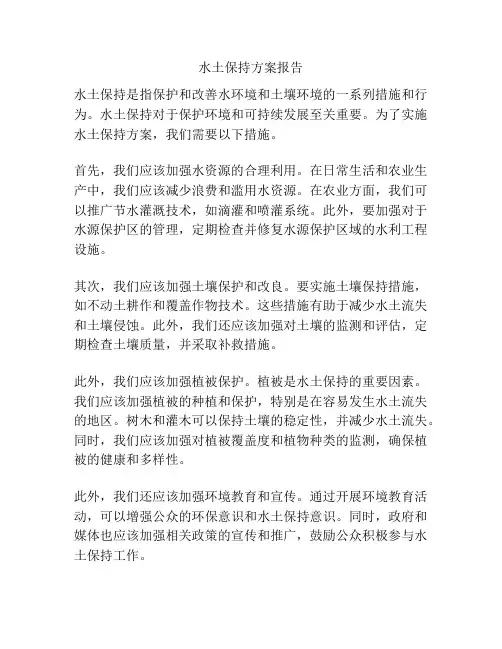 水土保持方案报告

水土保持是指保护和改善水环境和土壤环境的一系列措施和行为。水土保持对于保护环境和可持续发展至关重要。为了实施水土保持方案，我们需要以下措施。

首先，我们应该加强水资源的合理利用。在日常生活和农业生产中，我们应该减少浪费和滥用水资源。在农业方面，我们可以推广节水灌溉技术，如滴灌和喷灌系统。此外，要加强对于水源保护区的管理，定期检查并修复水源保护区域的水利工程设施。

其次，我们应该加强土壤保护和改良。要实施土壤保持措施，如不动土耕作和覆盖作物技术。这些措施有助于减少水土流失和土壤侵蚀。此外，我们还应该加强对土壤的监测和评估，定期检查土壤质量，并采取补救措施。

此外，我们应该加强植被保护。植被是水土保持的重要因素。我们应该加强植被的种植和保护，特别是在容易发生水土流失的地区。树木和灌木可以保持土壤的稳定性，并减少水土流失。同时，我们应该加强对植被覆盖度和植物种类的监测，确保植被的健康和多样性。

此外，我们还应该加强环境教育和宣传。通过开展环境教育活动，可以增强公众的环保意识和水土保持意识。同时，政府和媒体也应该加强相关政策的宣传和推广，鼓励公众积极参与水土保持工作。